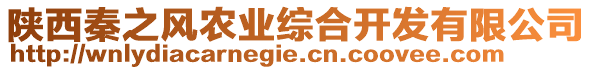 陕西秦之风农业综合开发有限公司
http://wnlydiacarnegie.cn.coovee.com